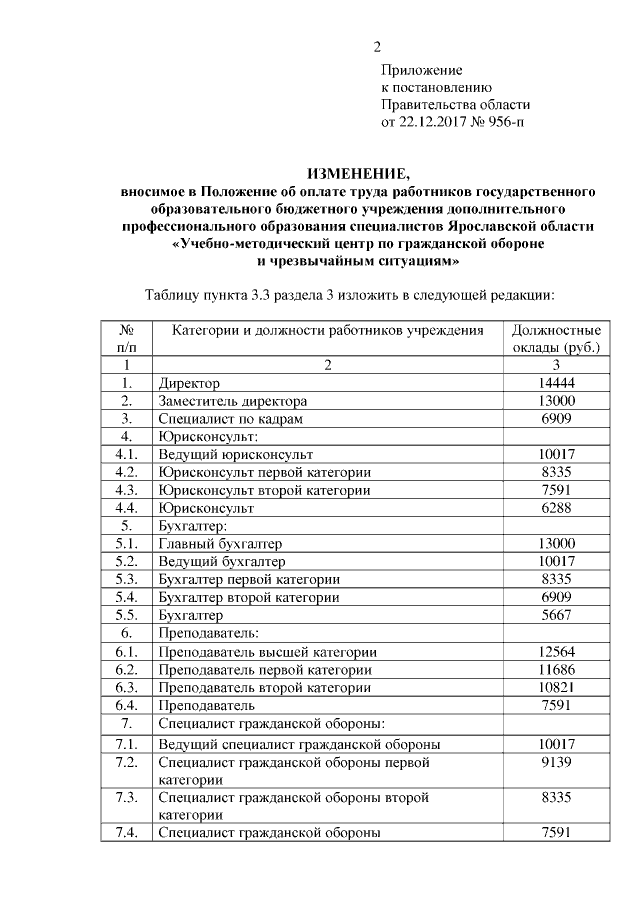 2

Приложение
к постановлению
Правительства области
от 22.12.2017 № 956-п

ИЗМЕНЕНИЕ,
вносимое в Положение об оплате труда работников государственного образовательного бюджетного учреждения дополнительного профессионального образования специалистов Ярославской области «Учебно-методический центр по гражданской обороне и чрезвычайным ситуациям»

Таблицу пункта 3.3 раздела 3 изложить в следующей редакции:

| № п/п | Категории и должности работников учреждения | Должностные оклады (руб.) |
|---|---|---|
| 1 | 2 | 3 |
| 1. | Директор | 14444 |
| 2. | Заместитель директора | 13000 |
| 3. | Специалист по кадрам | 6909 |
| 4. | Юрисконсульт: | |
| 4.1. | Ведущий юрисконсульт | 10017 |
| 4.2. | Юрисконсульт первой категории | 8335 |
| 4.3. | Юрисконсульт второй категории | 7591 |
| 4.4. | Юрисконсульт | 6288 |
| 5. | Бухгалтер: | |
| 5.1. | Главный бухгалтер | 13000 |
| 5.2. | Ведущий бухгалтер | 10017 |
| 5.3. | Бухгалтер первой категории | 8335 |
| 5.4. | Бухгалтер второй категории | 6909 |
| 5.5. | Бухгалтер | 5667 |
| 6. | Преподаватель: | |
| 6.1. | Преподаватель высшей категории | 12564 |
| 6.2. | Преподаватель первой категории | 11686 |
| 6.3. | Преподаватель второй категории | 10821 |
| 6.4. | Преподаватель | 7591 |
| 7. | Специалист гражданской обороны: | |
| 7.1. | Ведущий специалист гражданской обороны | 10017 |
| 7.2. | Специалист гражданской обороны первой категории | 9139 |
| 7.3. | Специалист гражданской обороны второй категории | 8335 |
| 7.4. | Специалист гражданской обороны | 7591 |